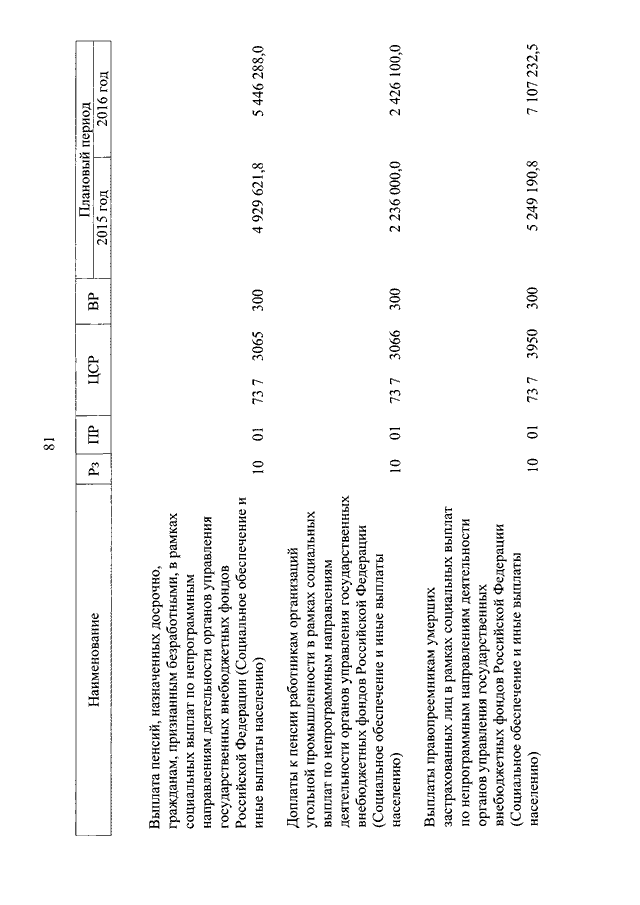 81

| Наименование | Рз | ПР | ЦСР | ВР | Плановый период 2015 год | Плановый период 2016 год |
|---|---|---|---|---|---|---|
| Выплата пенсий, назначенных досрочно, гражданам, признанным безработными, в рамках социальных выплат по непрограммным направлениям деятельности органов управления государственных внебюджетных фондов Российской Федерации (Социальное обеспечение и иные выплаты населению) | 10 | 01 | 73 7 3065 | 300 | 4 929 621,8 | 5 446 288,0 |
| Доплаты к пенсии работникам организаций угольной промышленности в рамках социальных выплат по непрограммным направлениям деятельности органов управления государственных внебюджетных фондов Российской Федерации (Социальное обеспечение и иные выплаты населению) | 10 | 01 | 73 7 3066 | 300 | 2 236 000,0 | 2 426 100,0 |
| Выплаты правопреемникам умерших застрахованных лиц в рамках социальных выплат по непрограммным направлениям деятельности органов управления государственных внебюджетных фондов Российской Федерации (Социальное обеспечение и иные выплаты населению) | 10 | 01 | 73 7 3950 | 300 | 5 249 190,8 | 7 107 232,5 |